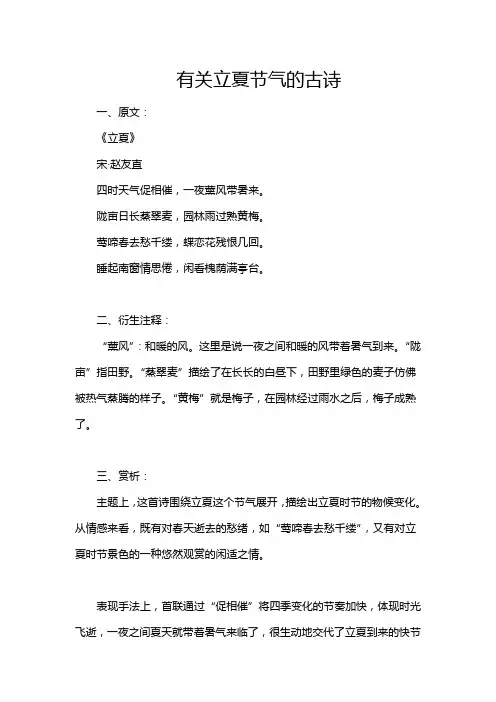 有关立夏节气的古诗

一、原文：

《立夏》

宋·赵友直

四时天气促相催，一夜薰风带暑来。

陇亩日长蒸翠麦，园林雨过熟黄梅。

莺啼春去愁千缕，蝶恋花残恨几回。

睡起南窗情思倦，闲看槐荫满亭台。

二、衍生注释：

“薰风”：和暖的风。这里是说一夜之间和暖的风带着暑气到来。“陇亩”指田野。“蒸翠麦”描绘了在长长的白昼下，田野里绿色的麦子仿佛被热气蒸腾的样子。“黄梅”就是梅子，在园林经过雨水之后，梅子成熟了。

三、赏析：

主题上，这首诗围绕立夏这个节气展开，描绘出立夏时节的物候变化。从情感来看，既有对春天逝去的愁绪，如“莺啼春去愁千缕”，又有对立夏时节景色的一种悠然观赏的闲适之情。

表现手法上，首联通过“促相催”将四季变化的节奏加快，体现时光飞逝，一夜之间夏天就带着暑气来临了，很生动地交代了立夏到来的快节